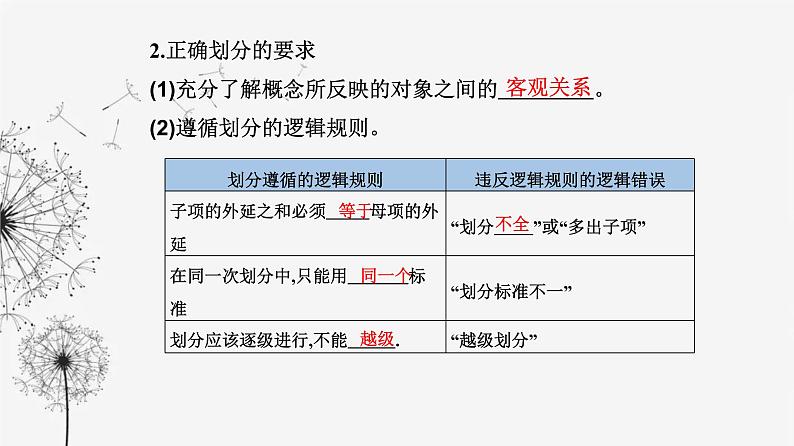 2.正确划分的要求

(1)充分了解概念所反映的对象之间的客观关系。

(2)遵循划分的逻辑规则。

| 划分遵循的逻辑规则 | 违反逻辑规则的逻辑错误 |
|---|---|
| 子项的外延之和必须等于母项的外延 | “划分不全”或“多出子项” |
| 在同一次划分中,只能用同一个标准 | “划分标准不一” |
| 划分应该逐级进行,不能越级. | “越级划分” |